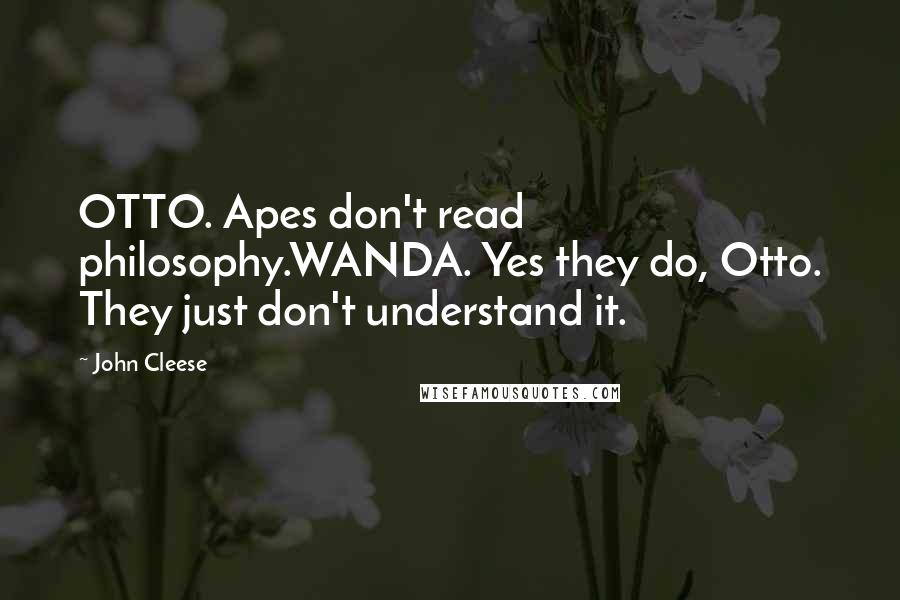 OTTO. Apes don't read philosophy.WANDA. Yes they do, Otto. They just don't understand it.

~ John Cleese

WISEFAMOUSQUOTES.COM